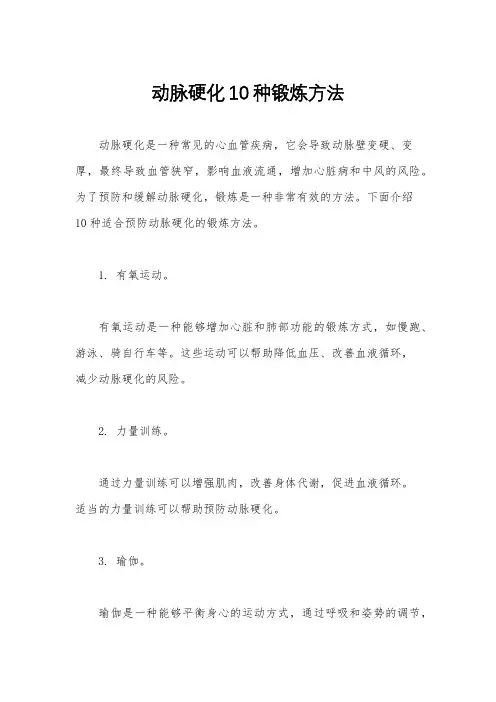 动脉硬化10种锻炼方法

动脉硬化是一种常见的心血管疾病，它会导致动脉壁变硬、变厚，最终导致血管狭窄，影响血液流通，增加心脏病和中风的风险。为了预防和缓解动脉硬化，锻炼是一种非常有效的方法。下面介绍10种适合预防动脉硬化的锻炼方法。

1. 有氧运动。

有氧运动是一种能够增加心脏和肺部功能的锻炼方式，如慢跑、游泳、骑自行车等。这些运动可以帮助降低血压、改善血液循环，减少动脉硬化的风险。

2. 力量训练。

通过力量训练可以增强肌肉，改善身体代谢，促进血液循环。适当的力量训练可以帮助预防动脉硬化。

3. 瑜伽。

瑜伽是一种能够平衡身心的运动方式，通过呼吸和姿势的调节，